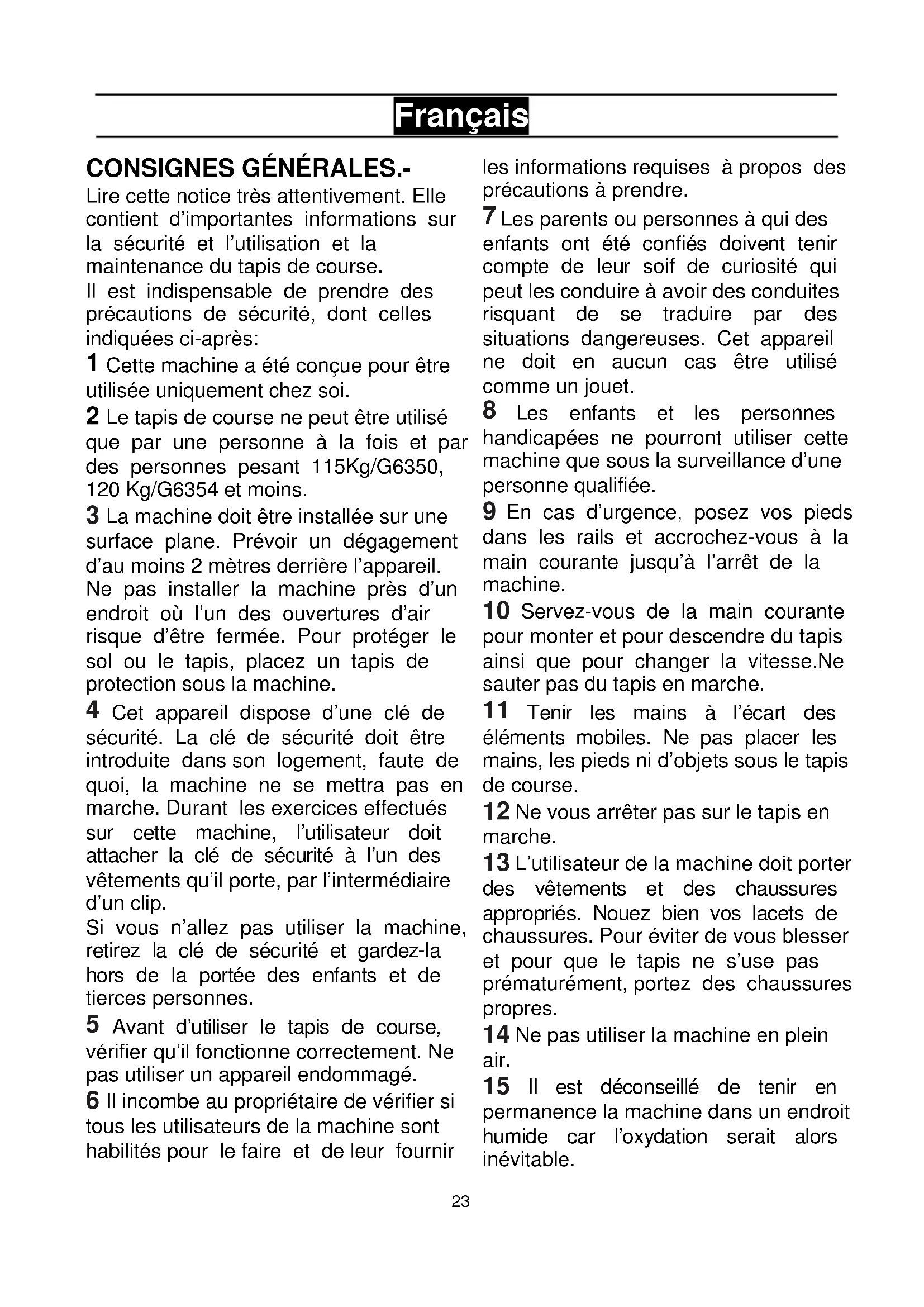 Français

CONSIGNES GÉNÉRALES.-

Lire cette notice très attentivement. Elle contient d'importantes informations sur la sécurité et l'utilisation et la maintenance du tapis de course.

Il est indispensable de prendre des précautions de sécurité, dont celles indiquées ci-après:

1 Cette machine a été conçue pour être utilisée uniquement chez soi.

2 Le tapis de course ne peut être utilisé que par une personne à la fois et par des personnes pesant 115Kg/G6350, 120 Kg/G6354 et moins.

3 La machine doit être installée sur une surface plane. Prévoir un dégagement d'au moins 2 mètres derrière l'appareil. Ne pas installer la machine près d'un endroit où l'un des ouvertures d'air risque d'être fermée. Pour protéger le sol ou le tapis, placez un tapis de protection sous la machine.

4 Cet appareil dispose d'une clé de sécurité. La clé de sécurité doit être introduite dans son logement, faute de quoi, la machine ne se mettra pas en marche. Durant les exercices effectués sur cette machine, l'utilisateur doit attacher la clé de sécurité à l'un des vêtements qu'il porte, par l'intermédiaire d'un clip.

Si vous n'allez pas utiliser la machine, retirez la clé de sécurité et gardez-la hors de la portée des enfants et de tierces personnes.

5 Avant d'utiliser le tapis de course, vérifier qu'il fonctionne correctement. Ne pas utiliser un appareil endommagé.

6 Il incombe au propriétaire de vérifier si tous les utilisateurs de la machine sont habilités pour le faire et de leur fournir les informations requises à propos des précautions à prendre.

7 Les parents ou personnes à qui des enfants ont été confiés doivent tenir compte de leur soif de curiosité qui peut les conduire à avoir des conduites risquant de se traduire par des situations dangereuses. Cet appareil ne doit en aucun cas être utilisé comme un jouet.

8 Les enfants et les personnes handicapées ne pourront utiliser cette machine que sous la surveillance d'une personne qualifiée.

9 En cas d'urgence, posez vos pieds dans les rails et accrochez-vous à la main courante jusqu'à l'arrêt de la machine.

10 Servez-vous de la main courante pour monter et pour descendre du tapis ainsi que pour changer la vitesse.Ne sauter pas du tapis en marche.

11 Tenir les mains à l'écart des éléments mobiles. Ne pas placer les mains, les pieds ni d'objets sous le tapis de course.

12 Ne vous arrêter pas sur le tapis en marche.

13 L'utilisateur de la machine doit porter des vêtements et des chaussures appropriés. Nouez bien vos lacets de chaussures. Pour éviter de vous blesser et pour que le tapis ne s'use pas prématurément, portez des chaussures propres.

14 Ne pas utiliser la machine en plein air.

15 Il est déconseillé de tenir en permanence la machine dans un endroit humide car l'oxydation serait alors inévitable.

23